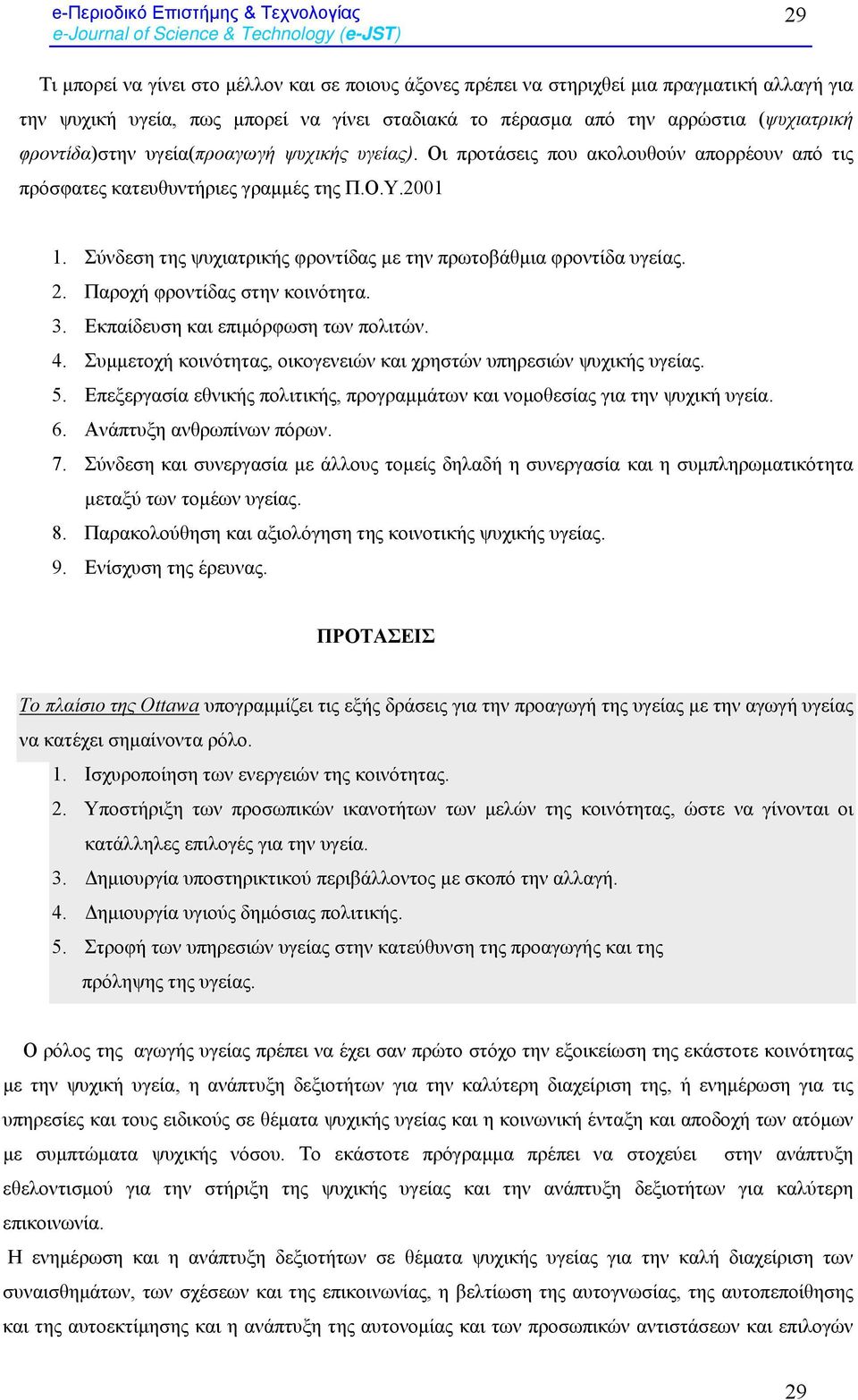 e-Περιοδικό Επιστήμης & Τεχνολογίας
e-Journal of Science & Technology (e-JST)

29

Τι μπορεί να γίνει στο μέλλον και σε ποιους άξονες πρέπει να στηριχθεί μια πραγματική αλλαγή για την ψυχική υγεία, πως μπορεί να γίνει σταδιακά το πέρασμα από την αρρώστια (ψυχιατρική φροντίδα)στην υγεία(προαγωγή ψυχικής υγείας). Οι προτάσεις που ακολουθούν απορρέουν από τις πρόσφατες κατευθυντήριες γραμμές της Π.Ο.Υ.2001

1. Σύνδεση της ψυχιατρικής φροντίδας με την πρωτοβάθμια φροντίδα υγείας.
2. Παροχή φροντίδας στην κοινότητα.
3. Εκπαίδευση και επιμόρφωση των πολιτών.
4. Συμμετοχή κοινότητας, οικογενειών και χρηστών υπηρεσιών ψυχικής υγείας.
5. Επεξεργασία εθνικής πολιτικής, προγραμμάτων και νομοθεσίας για την ψυχική υγεία.
6. Ανάπτυξη ανθρωπίνων πόρων.
7. Σύνδεση και συνεργασία με άλλους τομείς δηλαδή η συνεργασία και η συμπληρωματικότητα μεταξύ των τομέων υγείας.
8. Παρακολούθηση και αξιολόγηση της κοινοτικής ψυχικής υγείας.
9. Ενίσχυση της έρευνας.

ΠΡΟΤΑΣΕΙΣ

Το πλαίσιο της Ottawa υπογραμμίζει τις εξής δράσεις για την προαγωγή της υγείας με την αγωγή υγείας να κατέχει σημαίνοντα ρόλο.
1. Ισχυροποίηση των ενεργειών της κοινότητας.
2. Υποστήριξη των προσωπικών ικανοτήτων των μελών της κοινότητας, ώστε να γίνονται οι κατάλληλες επιλογές για την υγεία.
3. Δημιουργία υποστηρικτικού περιβάλλοντος με σκοπό την αλλαγή.
4. Δημιουργία υγιούς δημόσιας πολιτικής.
5. Στροφή των υπηρεσιών υγείας στην κατεύθυνση της προαγωγής και της πρόληψης της υγείας.

Ο ρόλος της αγωγής υγείας πρέπει να έχει σαν πρώτο στόχο την εξοικείωση της εκάστοτε κοινότητας με την ψυχική υγεία, η ανάπτυξη δεξιοτήτων για την καλύτερη διαχείριση της, ή ενημέρωση για τις υπηρεσίες και τους ειδικούς σε θέματα ψυχικής υγείας και η κοινωνική ένταξη και αποδοχή των ατόμων με συμπτώματα ψυχικής νόσου. Το εκάστοτε πρόγραμμα πρέπει να στοχεύει στην ανάπτυξη εθελοντισμού για την στήριξη της ψυχικής υγείας και την ανάπτυξη δεξιοτήτων για καλύτερη επικοινωνία.
Η ενημέρωση και η ανάπτυξη δεξιοτήτων σε θέματα ψυχικής υγείας για την καλή διαχείριση των συναισθημάτων, των σχέσεων και της επικοινωνίας, η βελτίωση της αυτογνωσίας, της αυτοπεποίθησης και της αυτοεκτίμησης και η ανάπτυξη της αυτονομίας και των προσωπικών αντιστάσεων και επιλογών

29